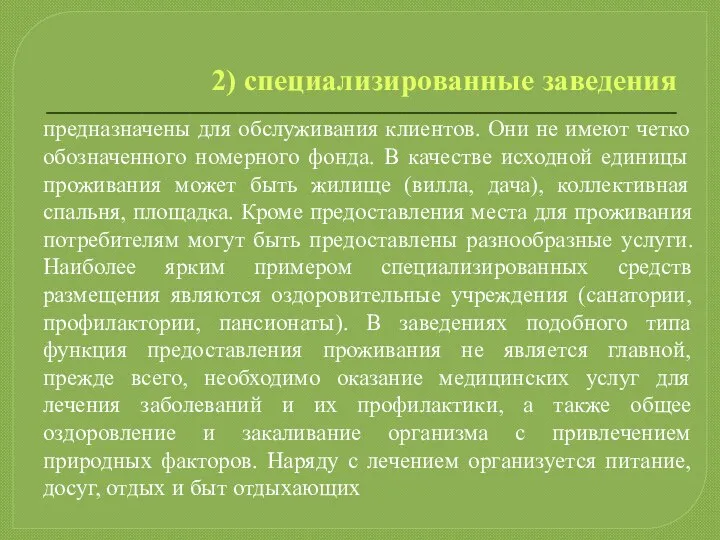 2) специализированные заведения

предназначены для обслуживания клиентов. Они не имеют четко обозначенного номерного фонда. В качестве исходной единицы проживания может быть жилище (вилла, дача), коллективная спальня, площадка. Кроме предоставления места для проживания потребителям могут быть предоставлены разнообразные услуги. Наиболее ярким примером специализированных средств размещения являются оздоровительные учреждения (санатории, профилактории, пансионаты). В заведениях подобного типа функция предоставления проживания не является главной, прежде всего, необходимо оказание медицинских услуг для лечения заболеваний и их профилактики, а также общее оздоровление и закаливание организма с привлечением природных факторов. Наряду с лечением организуется питание, досуг, отдых и быт отдыхающих